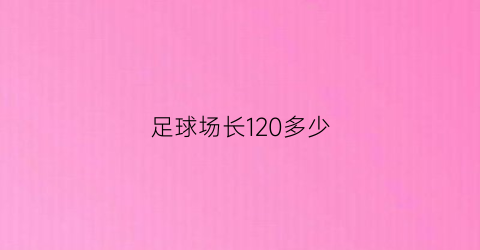 足球场长120多少